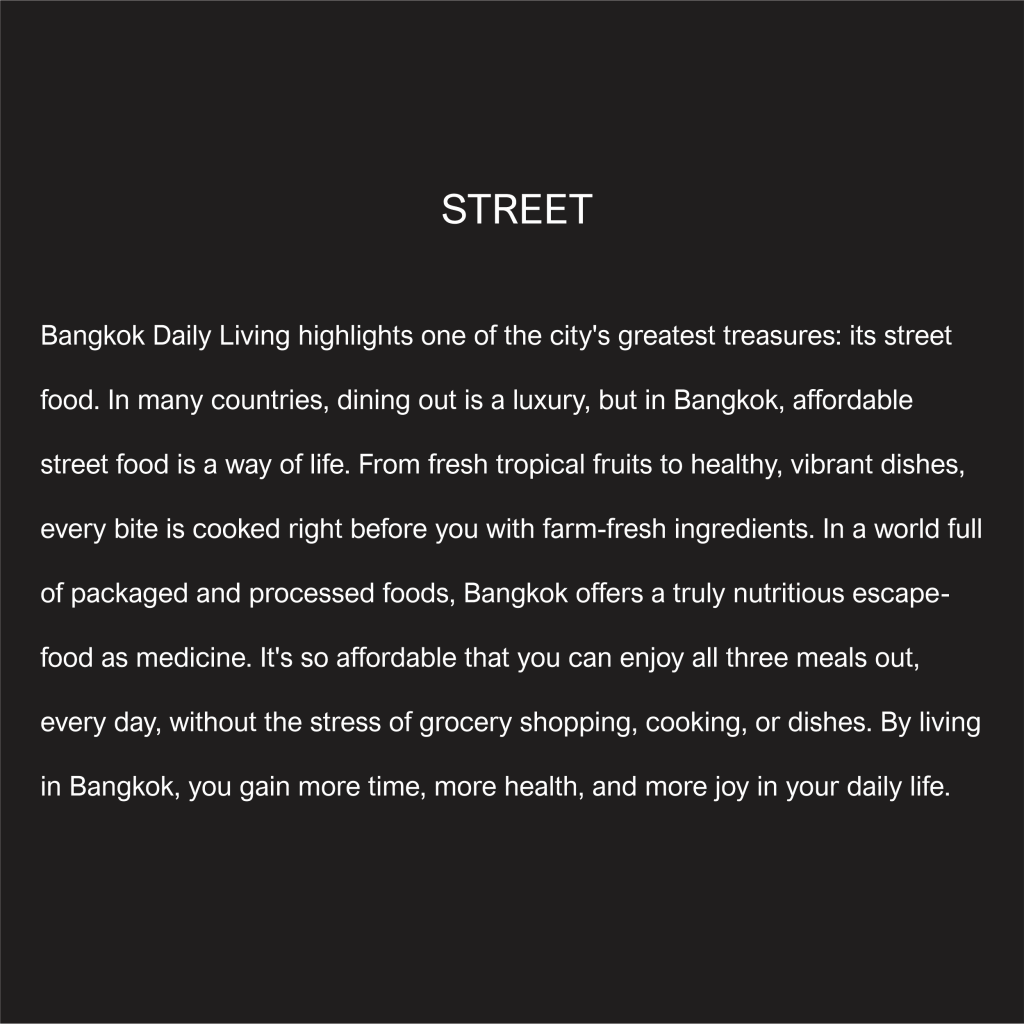 STREET

Bangkok Daily Living highlights one of the city's greatest treasures: its street food. In many countries, dining out is a luxury, but in Bangkok, affordable street food is a way of life. From fresh tropical fruits to healthy, vibrant dishes, every bite is cooked right before you with farm-fresh ingredients. In a world full of packaged and processed foods, Bangkok offers a truly nutritious escape-food as medicine. It's so affordable that you can enjoy all three meals out, every day, without the stress of grocery shopping, cooking, or dishes. By living in Bangkok, you gain more time, more health, and more joy in your daily life.